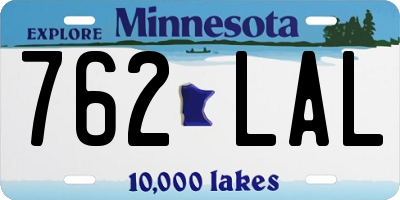 EXPLORE Minnesota

762 LAL

10,000 lakes